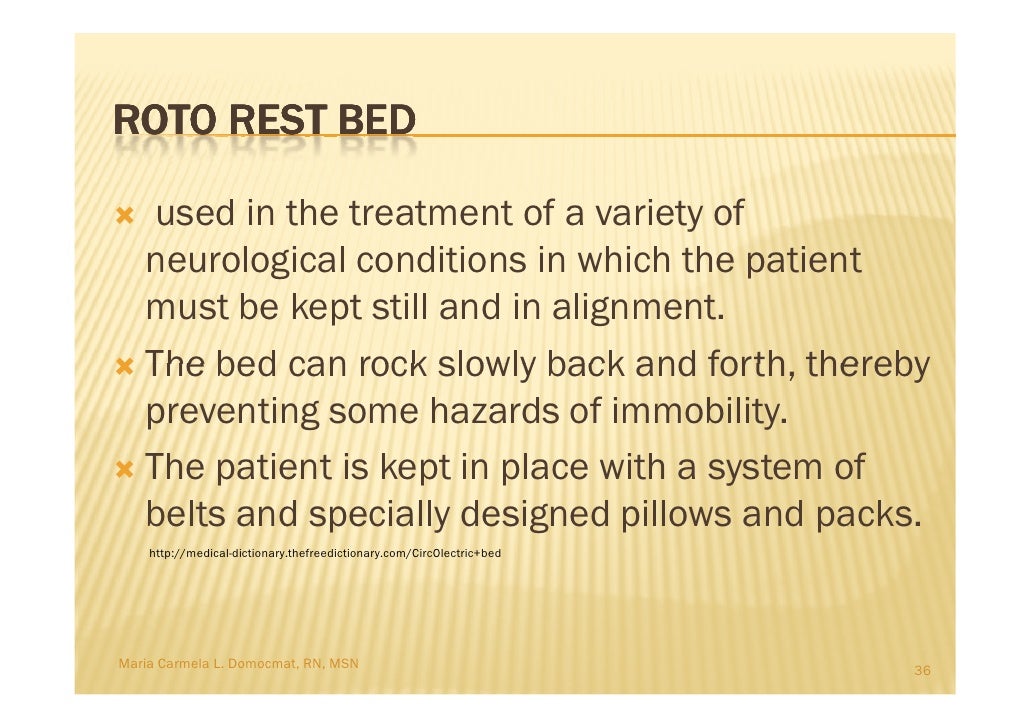 ROTO REST BED

used in the treatment of a variety of neurological conditions in which the patient must be kept still and in alignment.

The bed can rock slowly back and forth, thereby preventing some hazards of immobility.

The patient is kept in place with a system of belts and specially designed pillows and packs.

http://medical-dictionary.thefreedictionary.com/CircOlectric+bed

Maria Carmela L. Domocmat, RN, MSN

36